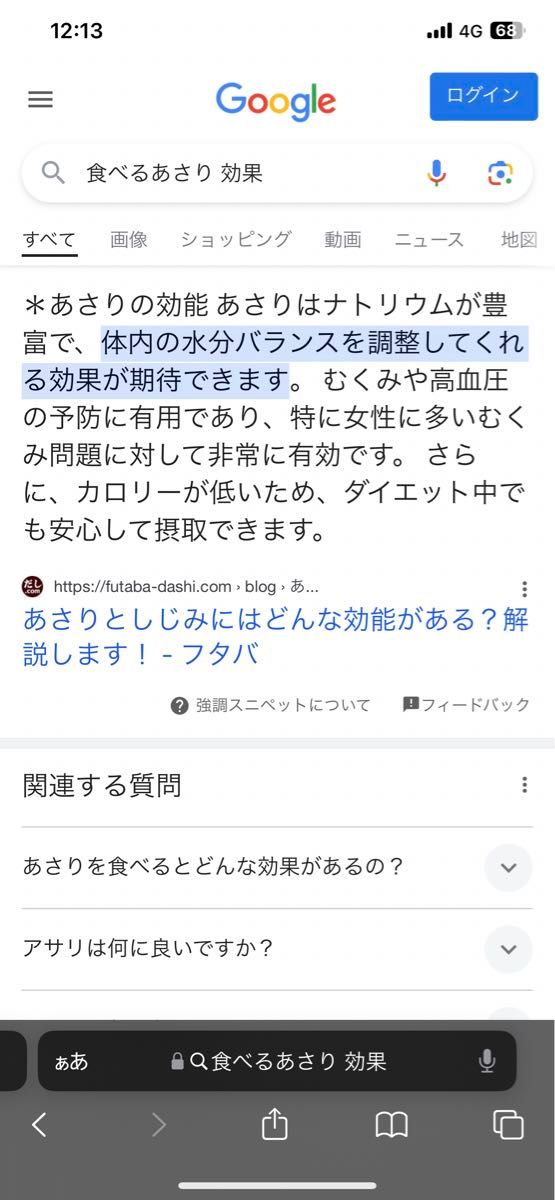 12:13
4G 68

Google
ログイン

食べるあさり 効果

すべて 画像 ショッピング 動画 ニュース 地図

＊あさりの効能 あさりはナトリウムが豊富で、体内の水分バランスを調整してくれる効果が期待できます。 むくみや高血圧の予防に有用であり、特に女性に多いむくみ問題に対して非常に有効です。 さらに、カロリーが低いため、ダイエット中でも安心して摂取できます。

だし.com https://futaba-dashi.com › blog › あ...
あさりとしじみにはどんな効能がある？解説します！ - フタバ

強調スニペットについて フィードバック

関連する質問

あさりを食べるとどんな効果があるの？

アサリは何に良いですか？

ぁあ 食べるあさり 効果